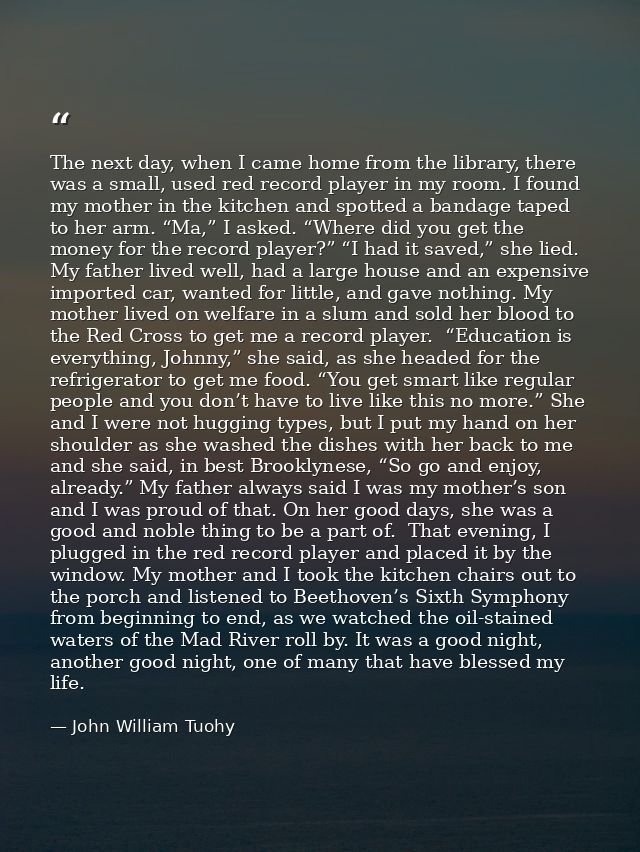 “

The next day, when I came home from the library, there was a small, used red record player in my room. I found my mother in the kitchen and spotted a bandage taped to her arm. “Ma,” I asked. “Where did you get the money for the record player?” “I had it saved,” she lied. My father lived well, had a large house and an expensive imported car, wanted for little, and gave nothing. My mother lived on welfare in a slum and sold her blood to the Red Cross to get me a record player. “Education is everything, Johnny,” she said, as she headed for the refrigerator to get me food. “You get smart like regular people and you don’t have to live like this no more.” She and I were not hugging types, but I put my hand on her shoulder as she washed the dishes with her back to me and she said, in best Brooklynese, “So go and enjoy, already.” My father always said I was my mother’s son and I was proud of that. On her good days, she was a good and noble thing to be a part of. That evening, I plugged in the red record player and placed it by the window. My mother and I took the kitchen chairs out to the porch and listened to Beethoven’s Sixth Symphony from beginning to end, as we watched the oil-stained waters of the Mad River roll by. It was a good night, another good night, one of many that have blessed my life.

— John William Tuohy